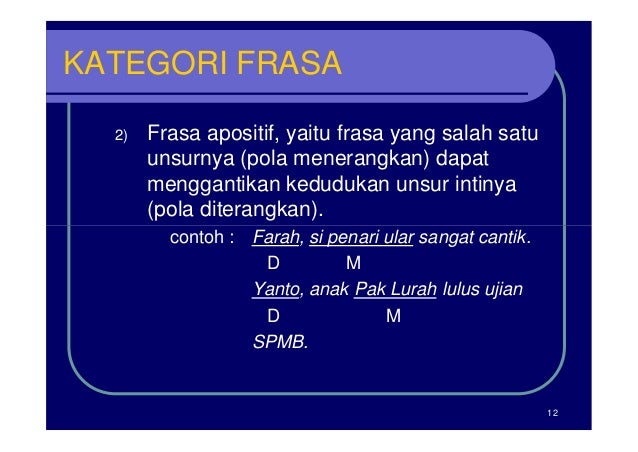 KATEGORI FRASA

2) Frasa apositif, yaitu frasa yang salah satu unsurnya (pola menerangkan) dapat menggantikan kedudukan unsur intinya (pola diterangkan).

contoh : Farah, si penari ular sangat cantik.
D M
Yanto, anak Pak Lurah lulus ujian
D M
SPMB.

12